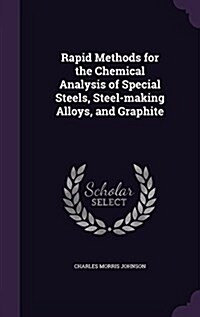 Rapid Methods for the Chemical Analysis of Special Steels, Steel-making Alloys, and Graphite

Scholar
SELECT

CHARLES MORRIS JOHNSON